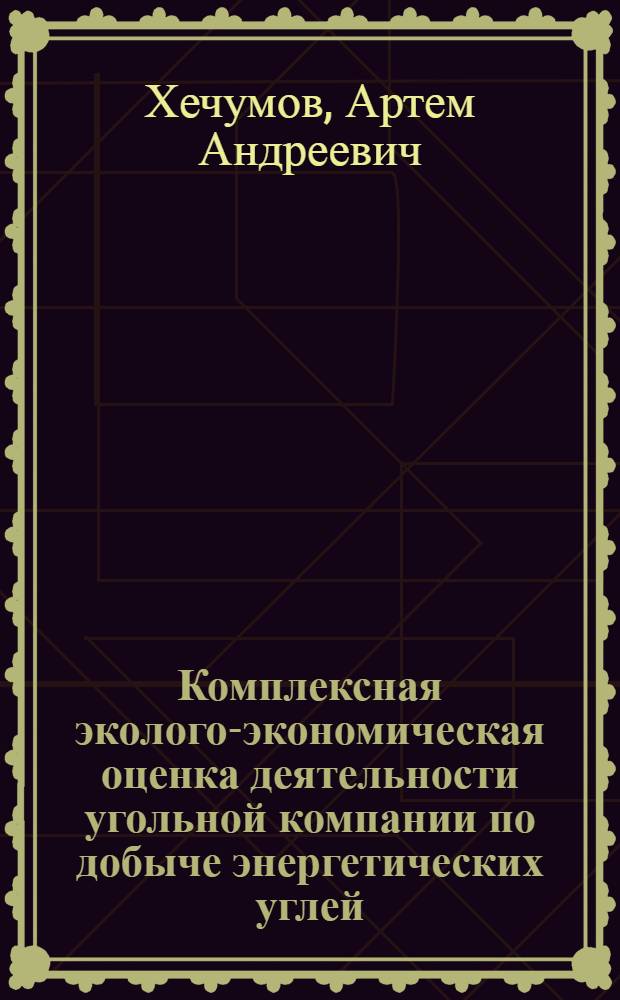 Хечумов, Артем Андреевич

Комплексная эколого-экономическая оценка деятельности угольной компании по добыче энергетических углей